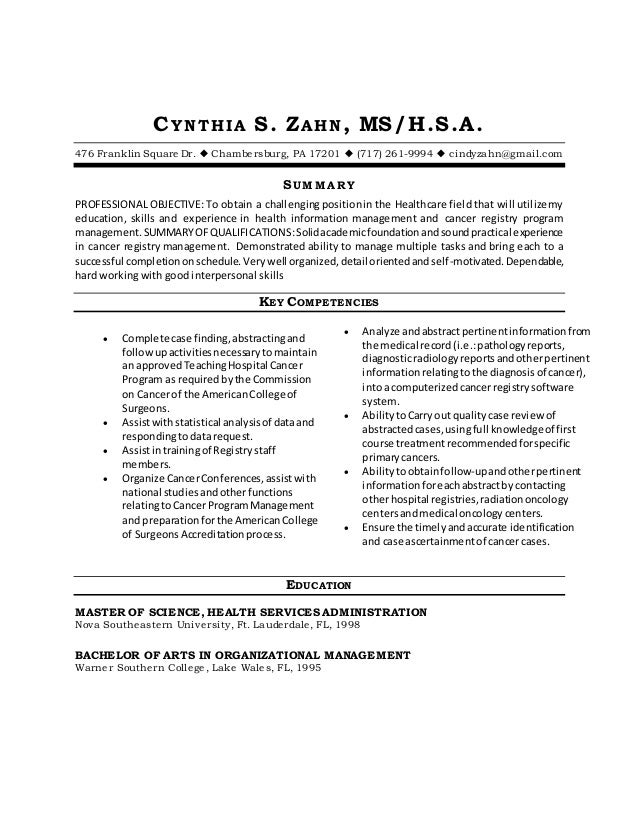 CYNTHIA S. ZAHN, MS/H.S.A.

476 Franklin Square Dr. ◆ Chambersburg, PA 17201 ◆ (717) 261-9994 ◆ cindyzahn@gmail.com

SUMMARY

PROFESSIONAL OBJECTIVE: To obtain a challenging position in the Healthcare field that will utilize my education, skills and experience in health information management and cancer registry program management. SUMMARY OF QUALIFICATIONS: Solid academic foundation and sound practical experience in cancer registry management. Demonstrated ability to manage multiple tasks and bring each to a successful completion on schedule. Very well organized, detail oriented and self-motivated. Dependable, hard working with good interpersonal skills

KEY COMPETENCIES

• Complete case finding, abstracting and follow up activities necessary to maintain an approved Teaching Hospital Cancer Program as required by the Commission on Cancer of the American College of Surgeons.
• Assist with statistical analysis of data and responding to data request.
• Assist in training of Registry staff members.
• Organize Cancer Conferences, assist with national studies and other functions relating to Cancer Program Management and preparation for the American College of Surgeons Accreditation process.

• Analyze and abstract pertinent information from the medical record (i.e.: pathology reports, diagnostic radiology reports and other pertinent information relating to the diagnosis of cancer), into a computerized cancer registry software system.
• Ability to Carry out quality case review of abstracted cases, using full knowledge of first course treatment recommended for specific primary cancers.
• Ability to obtain follow-up and other pertinent information for each abstract by contacting other hospital registries, radiation oncology centers and medical oncology centers.
• Ensure the timely and accurate identification and case ascertainment of cancer cases.

EDUCATION

MASTER OF SCIENCE, HEALTH SERVICES ADMINISTRATION
Nova Southeastern University, Ft. Lauderdale, FL, 1998

BACHELOR OF ARTS IN ORGANIZATIONAL MANAGEMENT
Warner Southern College, Lake Wales, FL, 1995